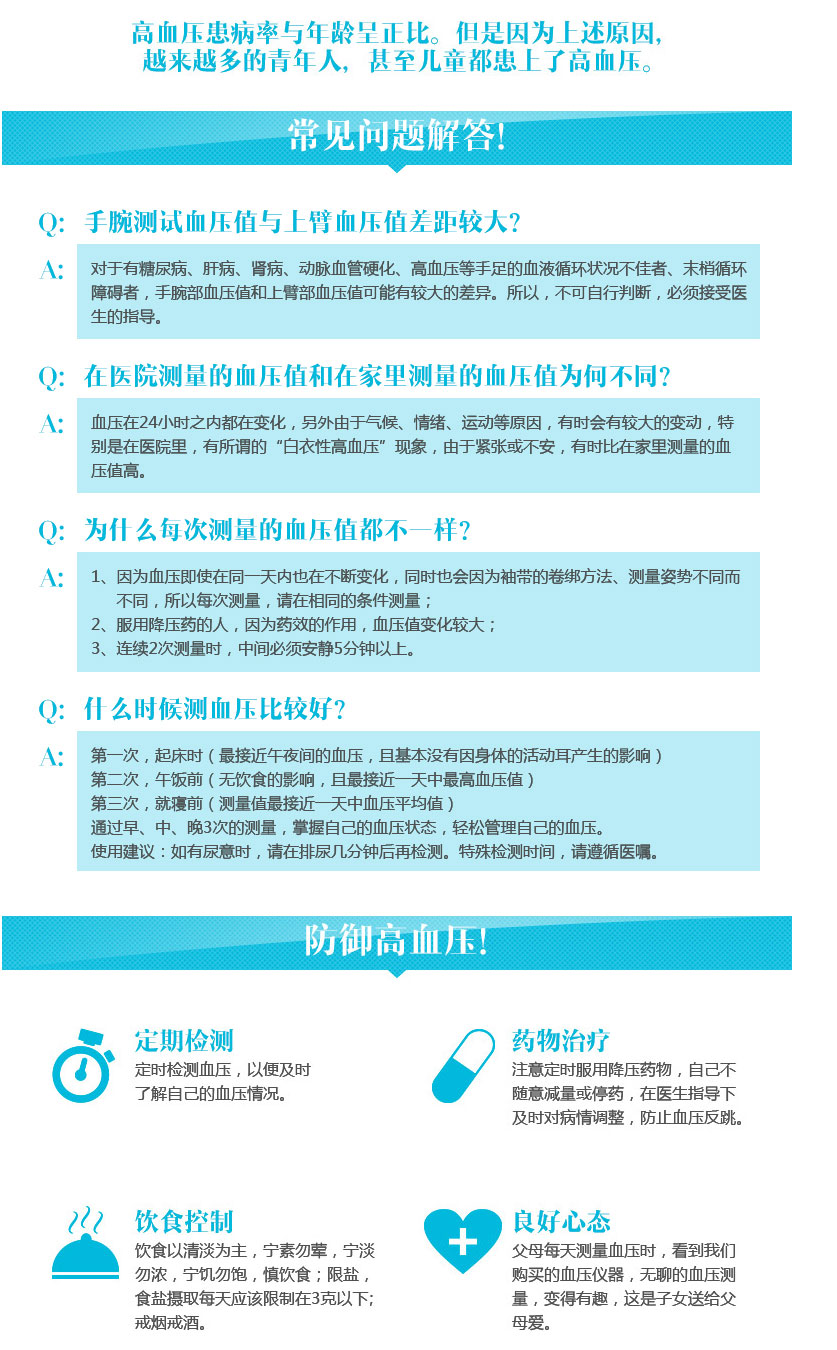 高血压患病率与年龄呈正比。但是因为上述原因，越来越多的青年人，甚至儿童都患上了高血压。

常见问题解答!

Q: 手腕测试血压值与上臂血压值差距较大?

A: 对于有糖尿病、肝病、肾病、动脉血管硬化、高血压等手足的血液循环状况不佳者、末梢循环障碍者，手腕部血压值和上臂部血压值可能有较大的差异。所以，不可自行判断，必须接受医生的指导。

Q: 在医院测量的血压值和在家里测量的血压值为何不同?

A: 血压在24小时之内都在变化，另外由于气候、情绪、运动等原因，有时会有较大的变动，特别是在医院里，有所谓的“白衣性高血压”现象，由于紧张或不安，有时比在家里测量的血压值高。

Q: 为什么每次测量的血压值都不一样?

A: 1、因为血压即使在同一天内也在不断变化，同时也会因为袖带的卷绑方法、测量姿势不同而不同，所以每次测量，请在相同的条件测量；
2、服用降压药的人，因为药效的作用，血压值变化较大；
3、连续2次测量时，中间必须安静5分钟以上。

Q: 什么时候测血压比较好?

A: 第一次，起床时（最接近午夜间的血压，且基本没有因身体的活动耳产生的影响）
第二次，午饭前（无饮食的影响，且最接近一天中最高血压值）
第三次，就寝前（测量值最接近一天中血压平均值）
通过早、中、晚3次的测量，掌握自己的血压状态，轻松管理自己的血压。
使用建议：如有尿意时，请在排尿几分钟后再检测。特殊检测时间，请遵循医嘱。

防御高血压!

定期检测
定时检测血压，以便及时了解自己的血压情况。

药物治疗
注意定时服用降压药物，自己不随意减量或停药，在医生指导下及时对病情调整，防止血压反跳。

饮食控制
饮食以清淡为主，宁素勿荤，宁淡勿浓，宁饥勿饱，慎饮食；限盐，食盐摄取每天应该限制在3克以下;戒烟戒酒。

良好心态
父母每天测量血压时，看到我们购买的血压仪器，无聊的血压测量，变得有趣，这是子女送给父母爱。